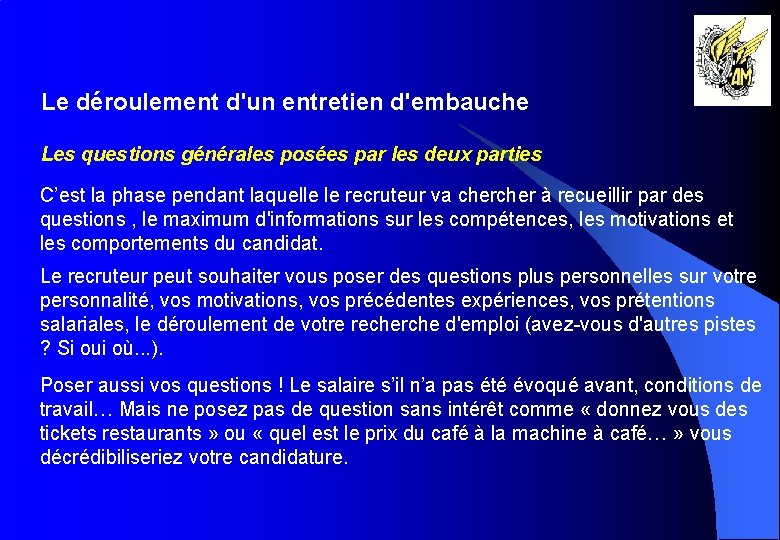 AM

Le déroulement d'un entretien d'embauche

Les questions générales posées par les deux parties

C’est la phase pendant laquelle le recruteur va chercher à recueillir par des questions , le maximum d'informations sur les compétences, les motivations et les comportements du candidat.

Le recruteur peut souhaiter vous poser des questions plus personnelles sur votre personnalité, vos motivations, vos précédentes expériences, vos prétentions salariales, le déroulement de votre recherche d'emploi (avez-vous d'autres pistes ? Si oui où...).

Poser aussi vos questions ! Le salaire s’il n’a pas été évoqué avant, conditions de travail… Mais ne posez pas de question sans intérêt comme « donnez vous des tickets restaurants » ou « quel est le prix du café à la machine à café… » vous décrédibiliseriez votre candidature.